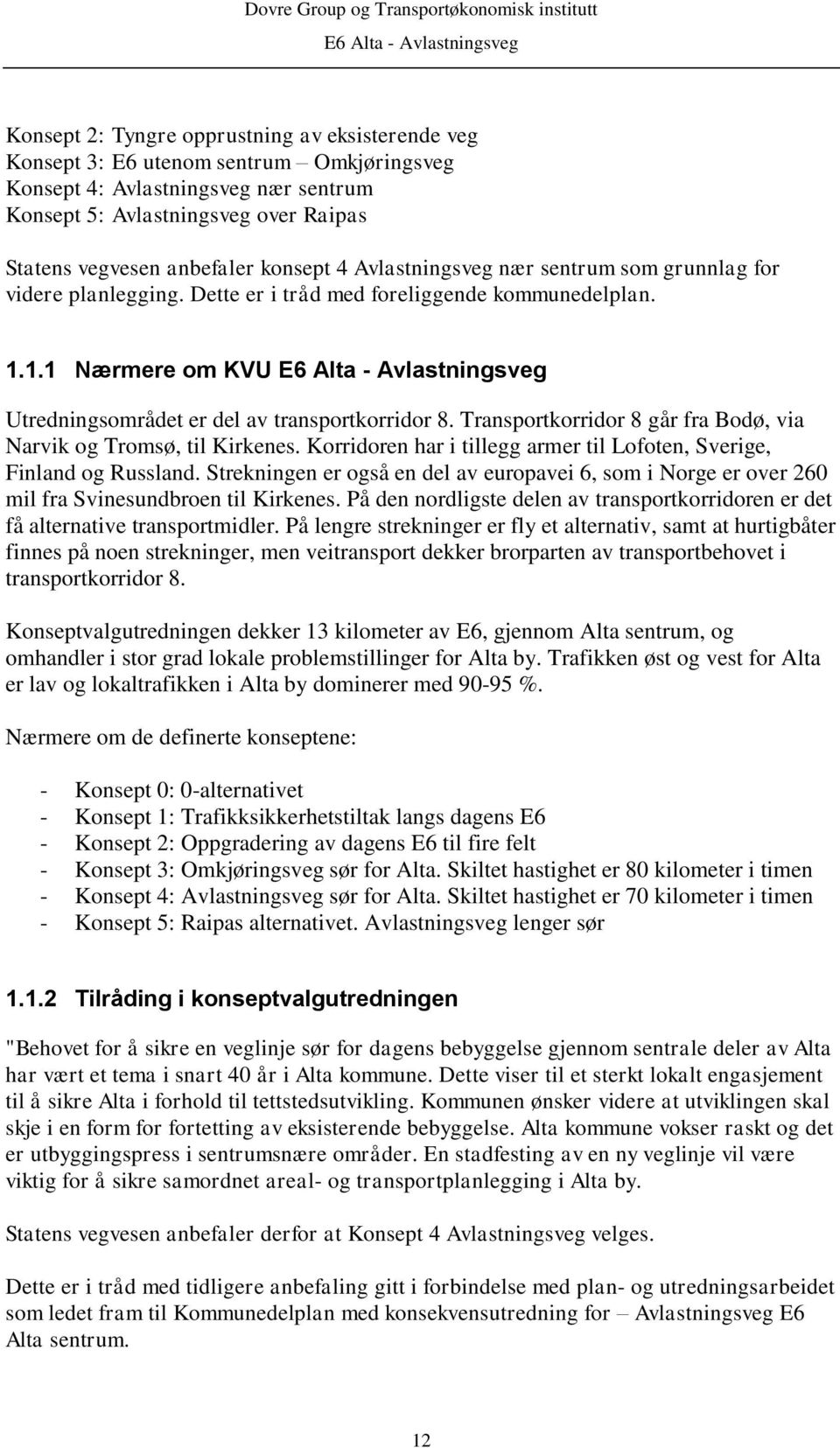 Dovre Group og Transportøkonomisk institutt
E6 Alta - Avlastningsveg

Konsept 2: Tyngre opprustning av eksisterende veg
Konsept 3: E6 utenom sentrum – Omkjøringsveg
Konsept 4: Avlastningsveg nær sentrum
Konsept 5: Avlastningsveg over Raipas

Statens vegvesen anbefaler konsept 4 Avlastningsveg nær sentrum som grunnlag for videre planlegging. Dette er i tråd med foreliggende kommunedelplan.

1.1.1 Nærmere om KVU E6 Alta - Avlastningsveg

Utredningsområdet er del av transportkorridor 8. Transportkorridor 8 går fra Bodø, via Narvik og Tromsø, til Kirkenes. Korridoren har i tillegg armer til Lofoten, Sverige, Finland og Russland. Strekningen er også en del av europavei 6, som i Norge er over 260 mil fra Svinesundbroen til Kirkenes. På den nordligste delen av transportkorridoren er det få alternative transportmidler. På lengre strekninger er fly et alternativ, samt at hurtigbåter finnes på noen strekninger, men veitransport dekker brorparten av transportbehovet i transportkorridor 8.

Konseptvalgutredningen dekker 13 kilometer av E6, gjennom Alta sentrum, og omhandler i stor grad lokale problemstillinger for Alta by. Trafikken øst og vest for Alta er lav og lokaltrafikken i Alta by dominerer med 90-95 %.

Nærmere om de definerte konseptene:

- Konsept 0: 0-alternativet
- Konsept 1: Trafikksikkerhetstiltak langs dagens E6
- Konsept 2: Oppgradering av dagens E6 til fire felt
- Konsept 3: Omkjøringsveg sør for Alta. Skiltet hastighet er 80 kilometer i timen
- Konsept 4: Avlastningsveg sør for Alta. Skiltet hastighet er 70 kilometer i timen
- Konsept 5: Raipas alternativet. Avlastningsveg lenger sør

1.1.2 Tilråding i konseptvalgutredningen

"Behovet for å sikre en veglinje sør for dagens bebyggelse gjennom sentrale deler av Alta har vært et tema i snart 40 år i Alta kommune. Dette viser til et sterkt lokalt engasjement til å sikre Alta i forhold til tettstedsutvikling. Kommunen ønsker videre at utviklingen skal skje i en form for fortetting av eksisterende bebyggelse. Alta kommune vokser raskt og det er utbyggingspress i sentrumsnære områder. En stadfesting av en ny veglinje vil være viktig for å sikre samordnet areal- og transportplanlegging i Alta by.

Statens vegvesen anbefaler derfor at Konsept 4 Avlastningsveg velges.

Dette er i tråd med tidligere anbefaling gitt i forbindelse med plan- og utredningsarbeidet som ledet fram til Kommunedelplan med konsekvensutredning for – Avlastningsveg E6 Alta sentrum.

12